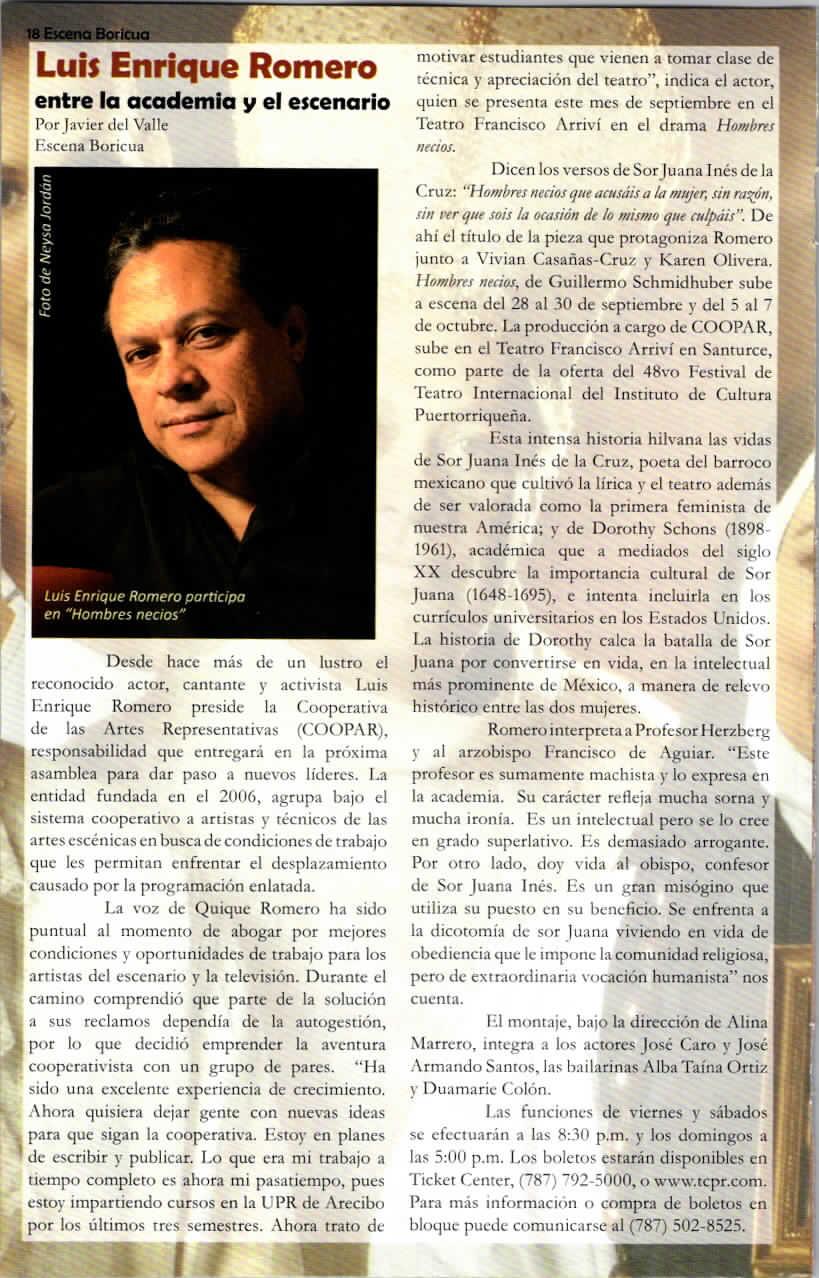 18 Escena Boricua

Luis Enrique Romero
entre la academia y el escenario

Por Javier del Valle
Escena Boricua

Foto de Neysa Jordán

Luis Enrique Romero participa en "Hombres necios"

Desde hace más de un lustro el reconocido actor, cantante y activista Luis Enrique Romero preside la Cooperativa de las Artes Representativas (COOPAR), responsabilidad que entregará en la próxima asamblea para dar paso a nuevos líderes. La entidad fundada en el 2006, agrupa bajo el sistema cooperativo a artistas y técnicos de las artes escénicas en busca de condiciones de trabajo que les permitan enfrentar el desplazamiento causado por la programación enlatada.

La voz de Quique Romero ha sido puntual al momento de abogar por mejores condiciones y oportunidades de trabajo para los artistas del escenario y la televisión. Durante el camino comprendió que parte de la solución a sus reclamos dependía de la autogestión, por lo que decidió emprender la aventura cooperativista con un grupo de pares. "Ha sido una excelente experiencia de crecimiento. Ahora quisiera dejar gente con nuevas ideas para que sigan la cooperativa. Estoy en planes de escribir y publicar. Lo que era mi trabajo a tiempo completo es ahora mi pasatiempo, pues estoy impartiendo cursos en la UPR de Arecibo por los últimos tres semestres. Ahora trato de motivar estudiantes que vienen a tomar clase de técnica y apreciación del teatro", indica el actor, quien se presenta este mes de septiembre en el Teatro Francisco Arriví en el drama Hombres necios.

Dicen los versos de Sor Juana Inés de la Cruz: "Hombres necios que acusáis a la mujer, sin razón, sin ver que sois la ocasión de lo mismo que culpáis". De ahí el título de la pieza que protagoniza Romero junto a Vivian Casañas-Cruz y Karen Olivera. Hombres necios, de Guillermo Schmidhuber sube a escena del 28 al 30 de septiembre y del 5 al 7 de octubre. La producción a cargo de COOPAR, sube en el Teatro Francisco Arriví en Santurce, como parte de la oferta del 48vo Festival de Teatro Internacional del Instituto de Cultura Puertorriqueña.

Esta intensa historia hilvana las vidas de Sor Juana Inés de la Cruz, poeta del barroco mexicano que cultivó la lírica y el teatro además de ser valorada como la primera feminista de nuestra América; y de Dorothy Schons (1898-1961), académica que a mediados del siglo XX descubre la importancia cultural de Sor Juana (1648-1695), e intenta incluirla en los currículos universitarios en los Estados Unidos. La historia de Dorothy calca la batalla de Sor Juana por convertirse en vida, en la intelectual más prominente de México, a manera de relevo histórico entre las dos mujeres.

Romero interpreta a Profesor Herzberg y al arzobispo Francisco de Aguiar. "Este profesor es sumamente machista y lo expresa en la academia. Su carácter refleja mucha sorna y mucha ironía. Es un intelectual pero se lo cree en grado superlativo. Es demasiado arrogante. Por otro lado, doy vida al obispo, confesor de Sor Juana Inés. Es un gran misógino que utiliza su puesto en su beneficio. Se enfrenta a la dicotomía de sor Juana viviendo en vida de obediencia que le impone la comunidad religiosa, pero de extraordinaria vocación humanista" nos cuenta.

El montaje, bajo la dirección de Alina Marrero, integra a los actores José Caro y José Armando Santos, las bailarinas Alba Taína Ortiz y Duamarie Colón.

Las funciones de viernes y sábados se efectuarán a las 8:30 p.m. y los domingos a las 5:00 p.m. Los boletos estarán disponibles en Ticket Center, (787) 792-5000, o www.tcpr.com. Para más información o compra de boletos en bloque puede comunicarse al (787) 502-8525.